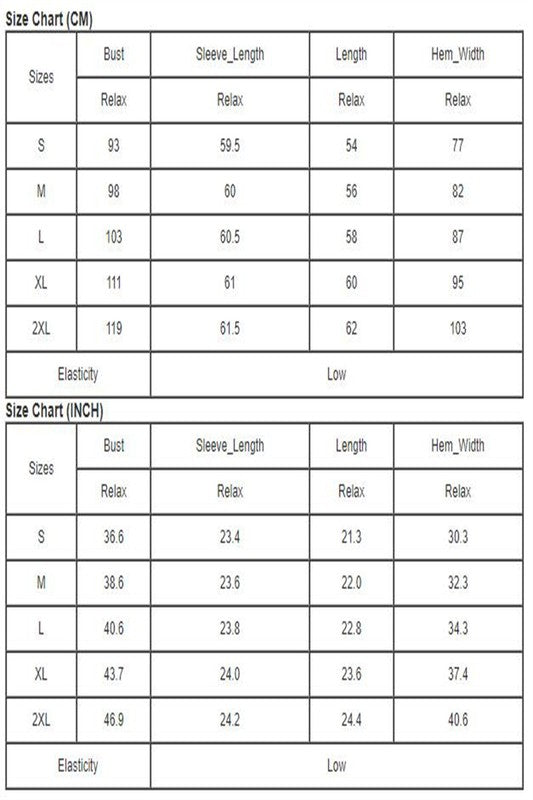 Size Chart (CM)

| Sizes | Bust | Sleeve_Length | Length | Hem_Width |
|---|---|---|---|---|
| | Relax | Relax | Relax | Relax |
| S | 93 | 59.5 | 54 | 77 |
| M | 98 | 60 | 56 | 82 |
| L | 103 | 60.5 | 58 | 87 |
| XL | 111 | 61 | 60 | 95 |
| 2XL | 119 | 61.5 | 62 | 103 |
| Elasticity | | Low | | |

Size Chart (INCH)

| Sizes | Bust | Sleeve_Length | Length | Hem_Width |
|---|---|---|---|---|
| | Relax | Relax | Relax | Relax |
| S | 36.6 | 23.4 | 21.3 | 30.3 |
| M | 38.6 | 23.6 | 22.0 | 32.3 |
| L | 40.6 | 23.8 | 22.8 | 34.3 |
| XL | 43.7 | 24.0 | 23.6 | 37.4 |
| 2XL | 46.9 | 24.2 | 24.4 | 40.6 |
| Elasticity | | Low | | |